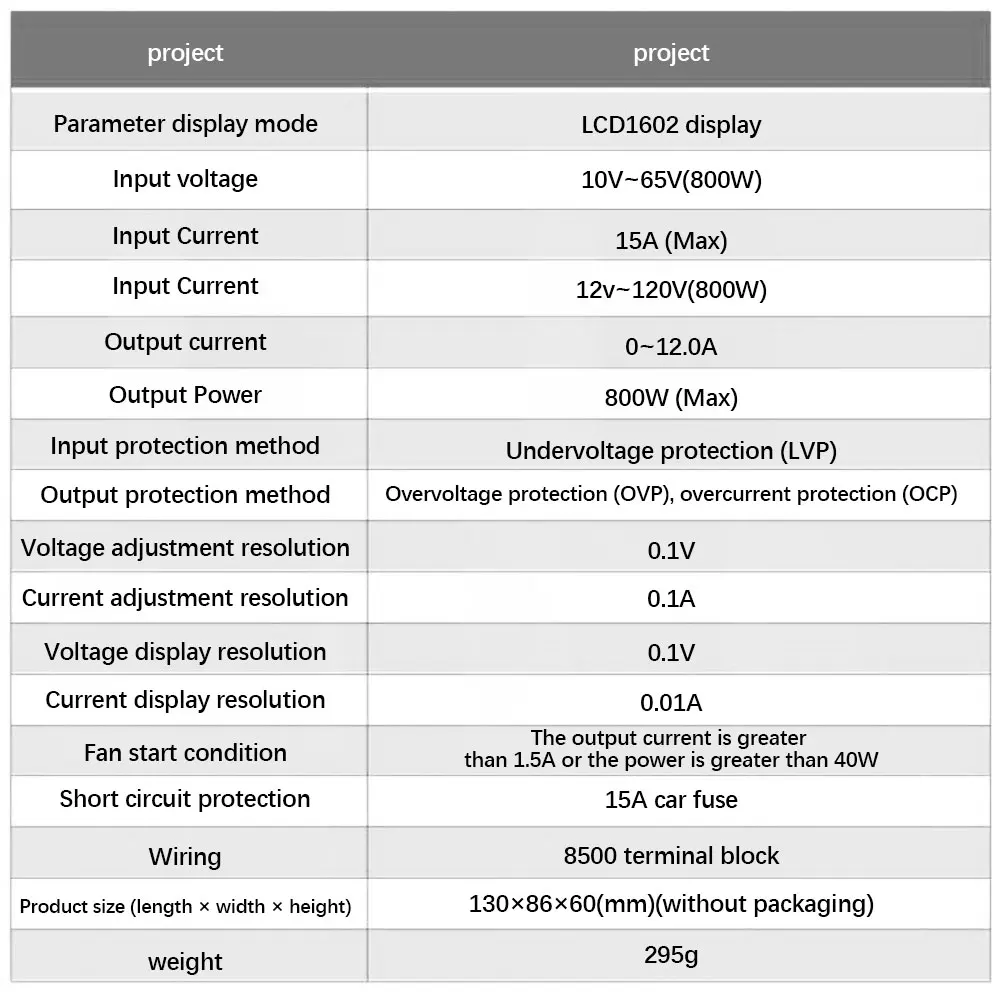 | project | project |
|---|---|
| Parameter display mode | LCD1602 display |
| Input voltage | 10V~65V(800W) |
| Input Current | 15A (Max) |
| Input Current | 12v~120V(800W) |
| Output current | 0~12.0A |
| Output Power | 800W (Max) |
| Input protection method | Undervoltage protection (LVP) |
| Output protection method | Overvoltage protection (OVP), overcurrent protection (OCP) |
| Voltage adjustment resolution | 0.1V |
| Current adjustment resolution | 0.1A |
| Voltage display resolution | 0.1V |
| Current display resolution | 0.01A |
| Fan start condition | The output current is greater than 1.5A or the power is greater than 40W |
| Short circuit protection | 15A car fuse |
| Wiring | 8500 terminal block |
| Product size (length × width × height) | 130×86×60(mm)(without packaging) |
| weight | 295g |